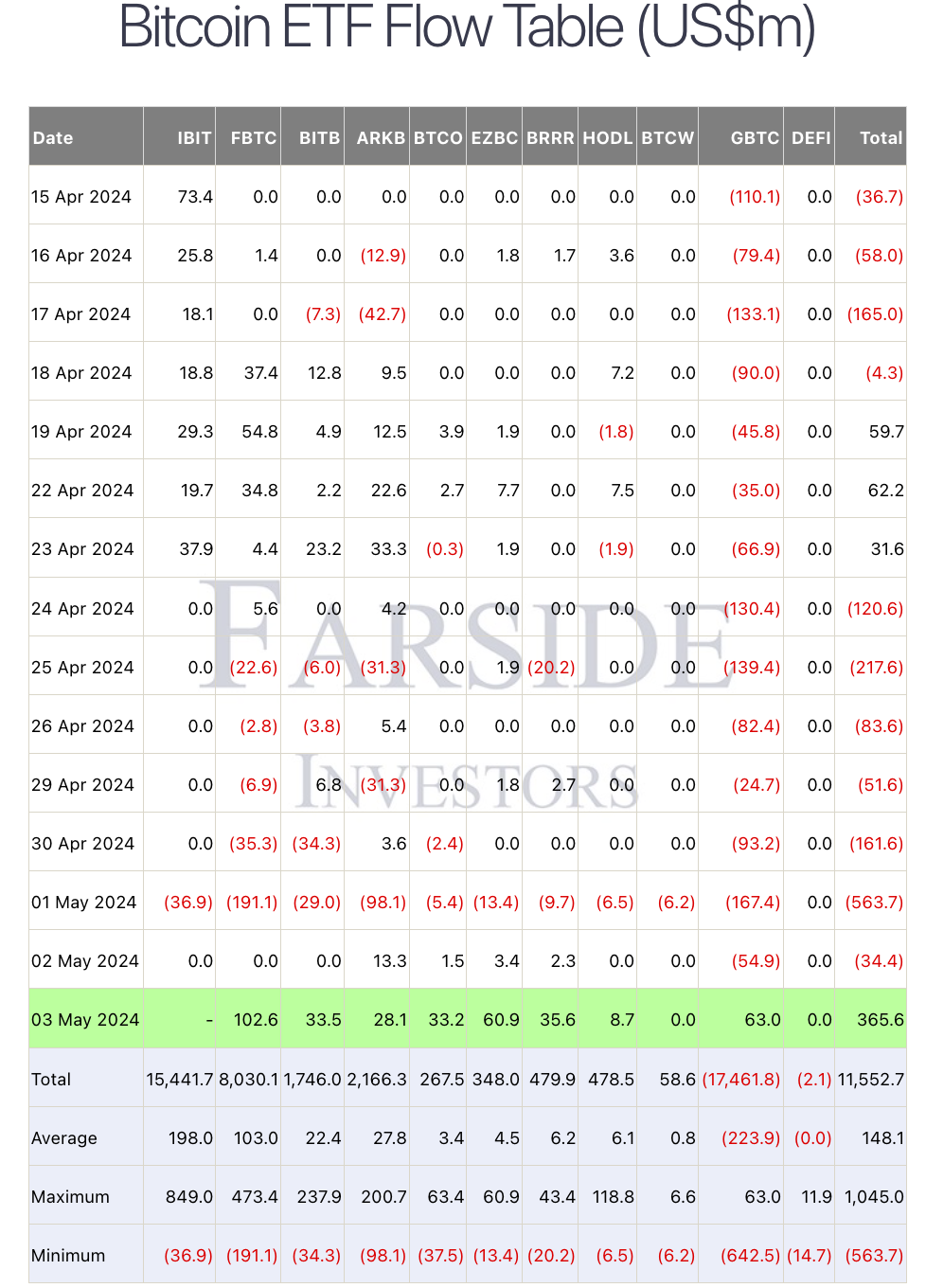 Bitcoin ETF Flow Table (US$m)

| Date | IBIT | FBTC | BITB | ARKB | BTCO | EZBC | BRRR | HODL | BTCW | GBTC | DEFI | Total |
|---|---|---|---|---|---|---|---|---|---|---|---|---|
| 15 Apr 2024 | 73.4 | 0.0 | 0.0 | 0.0 | 0.0 | 0.0 | 0.0 | 0.0 | 0.0 | (110.1) | 0.0 | (36.7) |
| 16 Apr 2024 | 25.8 | 1.4 | 0.0 | (12.9) | 0.0 | 1.8 | 1.7 | 3.6 | 0.0 | (79.4) | 0.0 | (58.0) |
| 17 Apr 2024 | 18.1 | 0.0 | (7.3) | (42.7) | 0.0 | 0.0 | 0.0 | 0.0 | 0.0 | (133.1) | 0.0 | (165.0) |
| 18 Apr 2024 | 18.8 | 37.4 | 12.8 | 9.5 | 0.0 | 0.0 | 0.0 | 7.2 | 0.0 | (90.0) | 0.0 | (4.3) |
| 19 Apr 2024 | 29.3 | 54.8 | 4.9 | 12.5 | 3.9 | 1.9 | 0.0 | (1.8) | 0.0 | (45.8) | 0.0 | 59.7 |
| 22 Apr 2024 | 19.7 | 34.8 | 2.2 | 22.6 | 2.7 | 7.7 | 0.0 | 7.5 | 0.0 | (35.0) | 0.0 | 62.2 |
| 23 Apr 2024 | 37.9 | 4.4 | 23.2 | 33.3 | (0.3) | 1.9 | 0.0 | (1.9) | 0.0 | (66.9) | 0.0 | 31.6 |
| 24 Apr 2024 | 0.0 | 5.6 | 0.0 | 4.2 | 0.0 | 0.0 | 0.0 | 0.0 | 0.0 | (130.4) | 0.0 | (120.6) |
| 25 Apr 2024 | 0.0 | (22.6) | (6.0) | (31.3) | 0.0 | 1.9 | (20.2) | 0.0 | 0.0 | (139.4) | 0.0 | (217.6) |
| 26 Apr 2024 | 0.0 | (2.8) | (3.8) | 5.4 | 0.0 | 0.0 | 0.0 | 0.0 | 0.0 | (82.4) | 0.0 | (83.6) |
| 29 Apr 2024 | 0.0 | (6.9) | 6.8 | (31.3) | 0.0 | 1.8 | 2.7 | 0.0 | 0.0 | (24.7) | 0.0 | (51.6) |
| 30 Apr 2024 | 0.0 | (35.3) | (34.3) | 3.6 | (2.4) | 0.0 | 0.0 | 0.0 | 0.0 | (93.2) | 0.0 | (161.6) |
| 01 May 2024 | (36.9) | (191.1) | (29.0) | (98.1) | (5.4) | (13.4) | (9.7) | (6.5) | (6.2) | (167.4) | 0.0 | (563.7) |
| 02 May 2024 | 0.0 | 0.0 | 0.0 | 13.3 | 1.5 | 3.4 | 2.3 | 0.0 | 0.0 | (54.9) | 0.0 | (34.4) |
| 03 May 2024 | - | 102.6 | 33.5 | 28.1 | 33.2 | 60.9 | 35.6 | 8.7 | 0.0 | 63.0 | 0.0 | 365.6 |
| Total | 15,441.7 | 8,030.1 | 1,746.0 | 2,166.3 | 267.5 | 348.0 | 479.9 | 478.5 | 58.6 | (17,461.8) | (2.1) | 11,552.7 |
| Average | 198.0 | 103.0 | 22.4 | 27.8 | 3.4 | 4.5 | 6.2 | 6.1 | 0.8 | (223.9) | (0.0) | 148.1 |
| Maximum | 849.0 | 473.4 | 237.9 | 200.7 | 63.4 | 60.9 | 43.4 | 118.8 | 6.6 | 63.0 | 11.9 | 1,045.0 |
| Minimum | (36.9) | (191.1) | (34.3) | (98.1) | (37.5) | (13.4) | (20.2) | (6.5) | (6.2) | (642.5) | (14.7) | (563.7) |

FARSIDE
INVESTORS